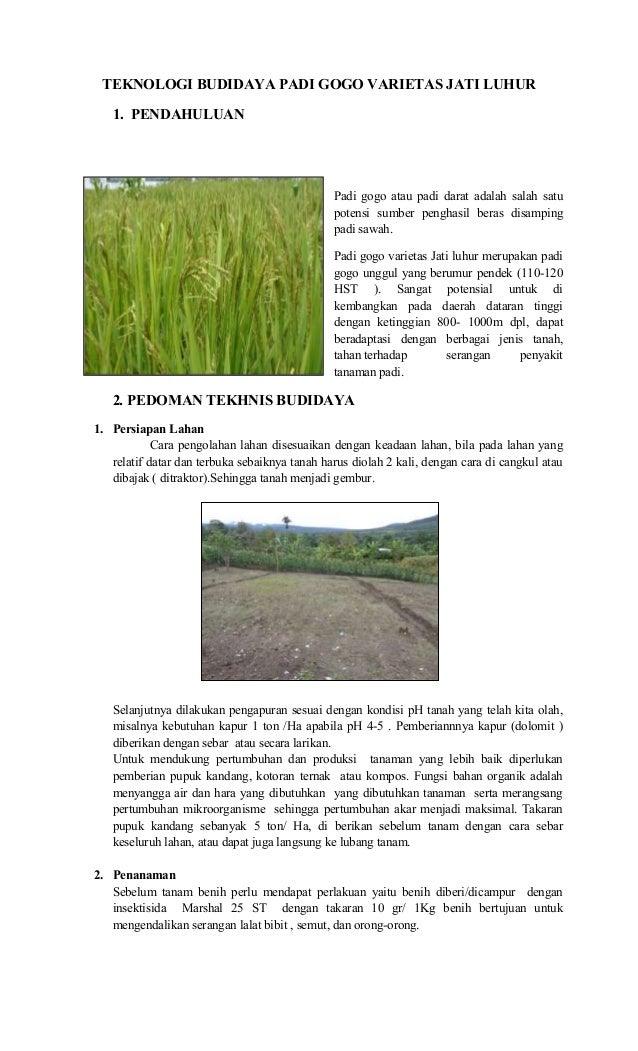 TEKNOLOGI BUDIDAYA PADI GOGO VARIETAS JATI LUHUR

1. PENDAHULUAN

Padi gogo atau padi darat adalah salah satu potensi sumber penghasil beras disamping padi sawah.

Padi gogo varietas Jati luhur merupakan padi gogo unggul yang berumur pendek (110-120 HST ). Sangat potensial untuk di kembangkan pada daerah dataran tinggi dengan ketinggian 800- 1000m dpl, dapat beradaptasi dengan berbagai jenis tanah, tahan terhadap serangan penyakit tanaman padi.

2. PEDOMAN TEKHNIS BUDIDAYA

1. Persiapan Lahan

Cara pengolahan lahan disesuaikan dengan keadaan lahan, bila pada lahan yang relatif datar dan terbuka sebaiknya tanah harus diolah 2 kali, dengan cara di cangkul atau dibajak ( ditraktor).Sehingga tanah menjadi gembur.

Selanjutnya dilakukan pengapuran sesuai dengan kondisi pH tanah yang telah kita olah, misalnya kebutuhan kapur 1 ton /Ha apabila pH 4-5 . Pemberiannnya kapur (dolomit ) diberikan dengan sebar atau secara larikan.

Untuk mendukung pertumbuhan dan produksi tanaman yang lebih baik diperlukan pemberian pupuk kandang, kotoran ternak atau kompos. Fungsi bahan organik adalah menyangga air dan hara yang dibutuhkan yang dibutuhkan tanaman serta merangsang pertumbuhan mikroorganisme sehingga pertumbuhan akar menjadi maksimal. Takaran pupuk kandang sebanyak 5 ton/ Ha, di berikan sebelum tanam dengan cara sebar keseluruh lahan, atau dapat juga langsung ke lubang tanam.

2. Penanaman

Sebelum tanam benih perlu mendapat perlakuan yaitu benih diberi/dicampur dengan insektisida Marshal 25 ST dengan takaran 10 gr/ 1Kg benih bertujuan untuk mengendalikan serangan lalat bibit , semut, dan orong-orong.